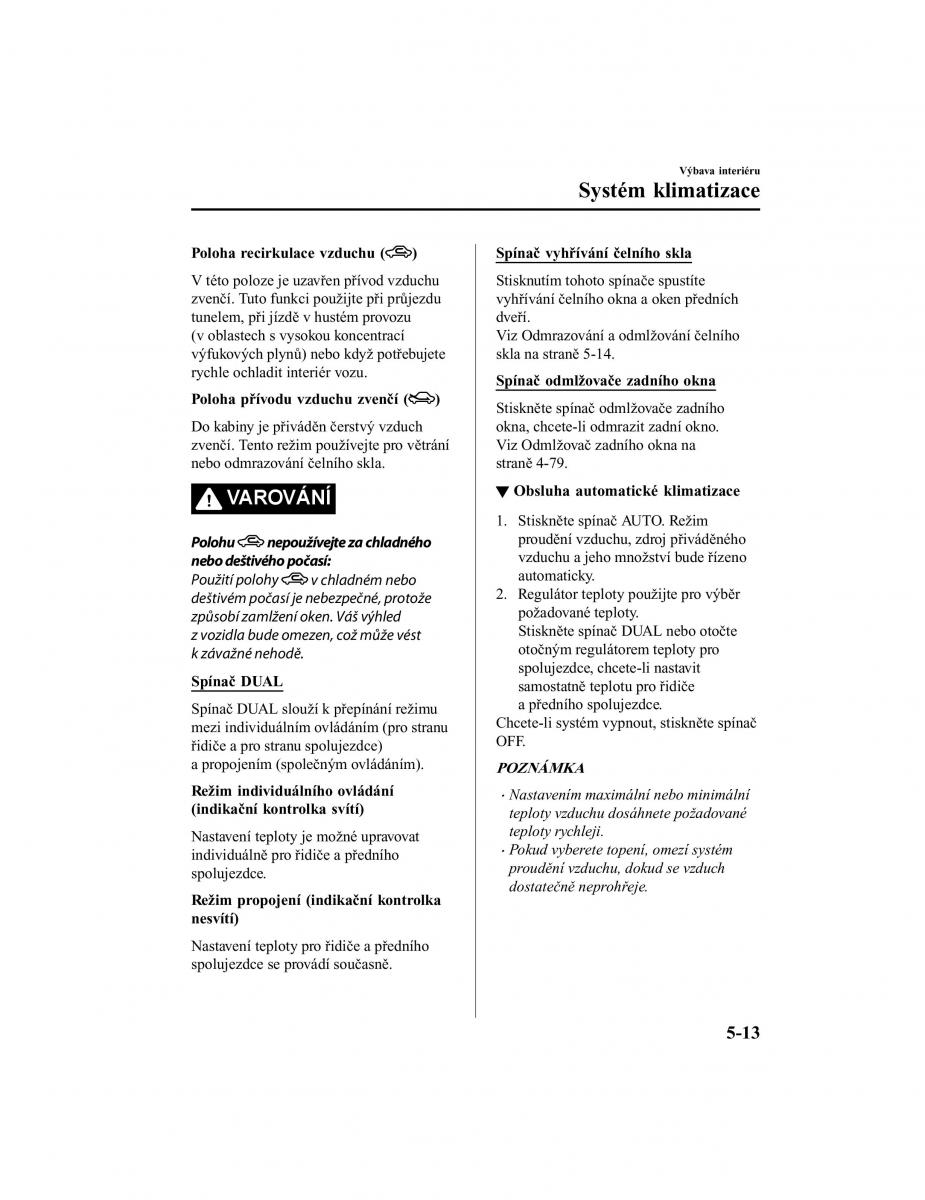 Výbava interiéru
Systém klimatizace

Poloha recirkulace vzduchu ()

V této poloze je uzavřen přívod vzduchu zvenčí. Tuto funkci použijte při průjezdu tunelem, při jízdě v hustém provozu (v oblastech s vysokou koncentrací výfukových plynů) nebo když potřebujete rychle ochladit interiér vozu.

Poloha přívodu vzduchu zvenčí ()

Do kabiny je přiváděn čerstvý vzduch zvenčí. Tento režim používejte pro větrání nebo odmrazování čelního skla.

VAROVÁNÍ

Polohu nepoužívejte za chladného nebo deštivého počasí:
Použití polohy v chladném nebo deštivém počasí je nebezpečné, protože způsobí zamlžení oken. Váš výhled z vozidla bude omezen, což může vést k závažné nehodě.

Spínač DUAL

Spínač DUAL slouží k přepínání režimu mezi individuálním ovládáním (pro stranu řidiče a pro stranu spolujezdce) a propojením (společným ovládáním).

Režim individuálního ovládání (indikační kontrolka svítí)

Nastavení teploty je možné upravovat individuálně pro řidiče a předního spolujezdce.

Režim propojení (indikační kontrolka nesvítí)

Nastavení teploty pro řidiče a předního spolujezdce se provádí současně.

Spínač vyhřívání čelního skla

Stisknutím tohoto spínače spustíte vyhřívání čelního okna a oken předních dveří.
Viz Odmrazování a odmlžování čelního skla na straně 5-14.

Spínač odmlžovače zadního okna

Stiskněte spínač odmlžovače zadního okna, chcete-li odmrazit zadní okno.
Viz Odmlžovač zadního okna na straně 4-79.

▼ Obsluha automatické klimatizace

1. Stiskněte spínač AUTO. Režim proudění vzduchu, zdroj přiváděného vzduchu a jeho množství bude řízeno automaticky.
2. Regulátor teploty použijte pro výběr požadované teploty.
Stiskněte spínač DUAL nebo otočte otočným regulátorem teploty pro spolujezdce, chcete-li nastavit samostatně teplotu pro řidiče a předního spolujezdce.

Chcete-li systém vypnout, stiskněte spínač OFF.

POZNÁMKA

· Nastavením maximální nebo minimální teploty vzduchu dosáhnete požadované teploty rychleji.
· Pokud vyberete topení, omezí systém proudění vzduchu, dokud se vzduch dostatečně neprohřeje.

5-13